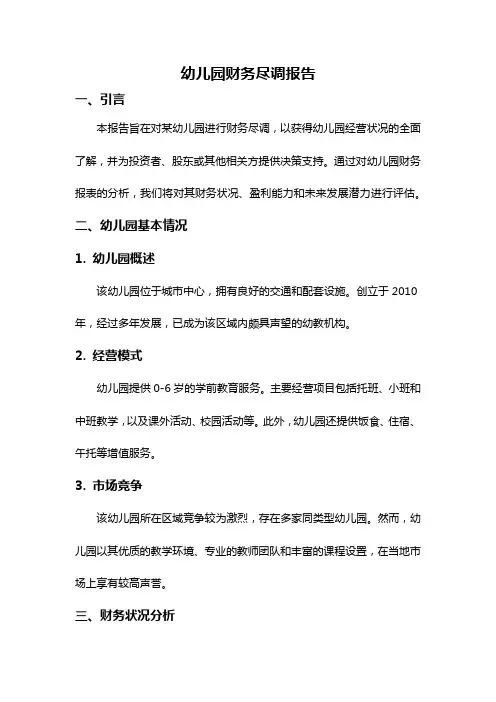 幼儿园财务尽调报告

一、引言

本报告旨在对某幼儿园进行财务尽调，以获得幼儿园经营状况的全面了解，并为投资者、股东或其他相关方提供决策支持。通过对幼儿园财务报表的分析，我们将对其财务状况、盈利能力和未来发展潜力进行评估。

二、幼儿园基本情况

1. 幼儿园概述

该幼儿园位于城市中心，拥有良好的交通和配套设施。创立于 2010 年，经过多年发展，已成为该区域内颇具声望的幼教机构。

2. 经营模式

幼儿园提供 0-6 岁的学前教育服务。主要经营项目包括托班、小班和中班教学，以及课外活动、校园活动等。此外，幼儿园还提供饭食、住宿、午托等增值服务。

3. 市场竞争

该幼儿园所在区域竞争较为激烈，存在多家同类型幼儿园。然而，幼儿园以其优质的教学环境、专业的教师团队和丰富的课程设置，在当地市场上享有较高声誉。

三、财务状况分析